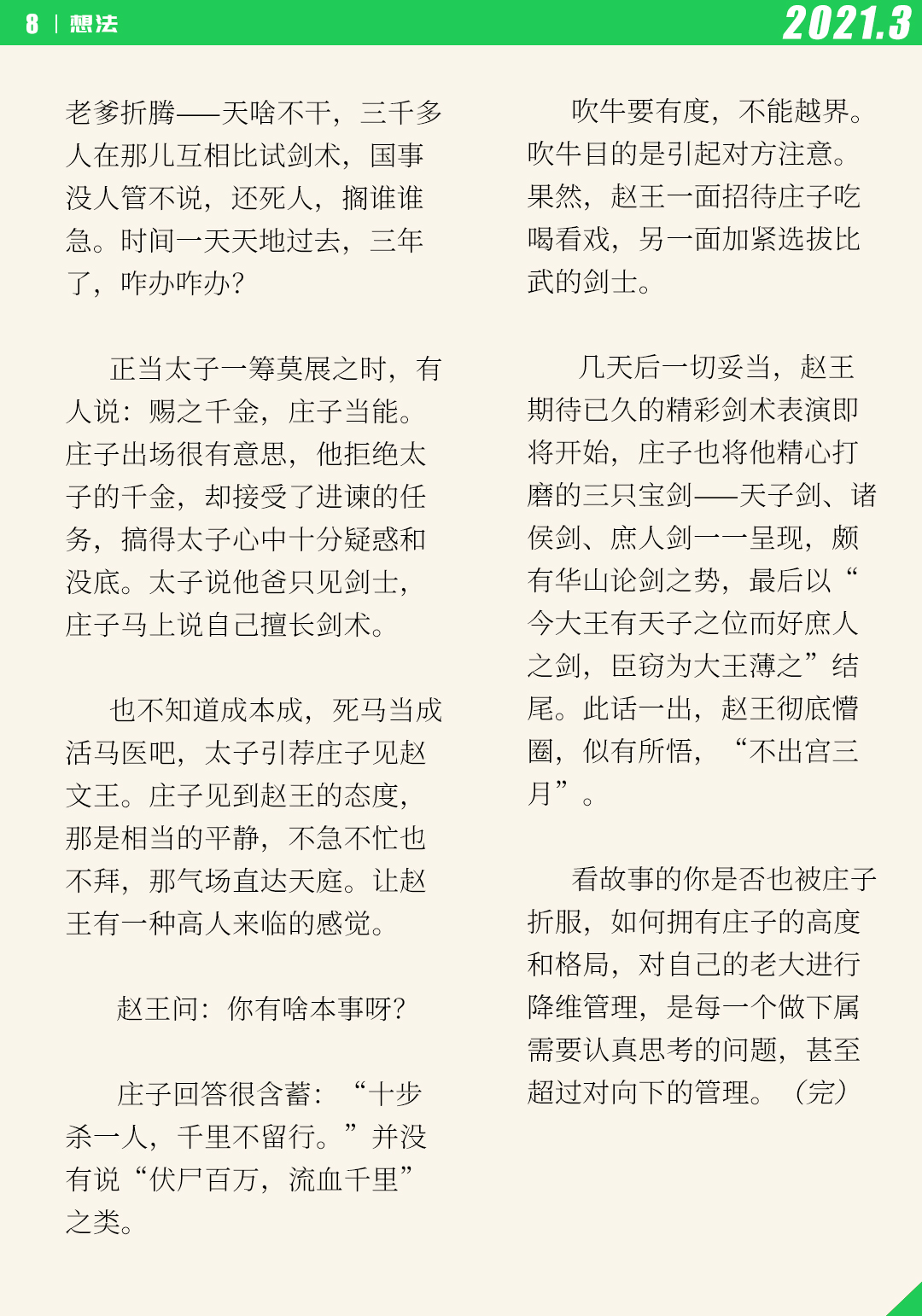 8 | 想法

2021.3

老爹折腾——天啥不干，三千多人在那儿互相比试剑术，国事没人管不说，还死人，搁谁谁急。时间一天天地过去，三年了，咋办咋办？

正当太子一筹莫展之时，有人说：赐之千金，庄子当能。庄子出场很有意思，他拒绝太子的千金，却接受了进谏的任务，搞得太子心中十分疑惑和没底。太子说他爸只见剑士，庄子马上说自己擅长剑术。

也不知道成本成，死马当成活马医吧，太子引荐庄子见赵文王。庄子见到赵王的态度，那是相当的平静，不急不忙也不拜，那气场直达天庭。让赵王有一种高人来临的感觉。

赵王问：你有啥本事呀？

庄子回答很含蓄：“十步杀一人，千里不留行。”并没有说“伏尸百万，流血千里”之类。

吹牛要有度，不能越界。吹牛目的是引起对方注意。果然，赵王一面招待庄子吃喝看戏，另一面加紧选拔比武的剑士。

几天后一切妥当，赵王期待已久的精彩剑术表演即将开始，庄子也将他精心打磨的三只宝剑——天子剑、诸侯剑、庶人剑一一呈现，颇有华山论剑之势，最后以“今大王有天子之位而好庶人之剑，臣窃为大王薄之”结尾。此话一出，赵王彻底懵圈，似有所悟，“不出宫三月”。

看故事的你是否也被庄子折服，如何拥有庄子的高度和格局，对自己的老大进行降维管理，是每一个做下属需要认真思考的问题，甚至超过对向下的管理。（完）